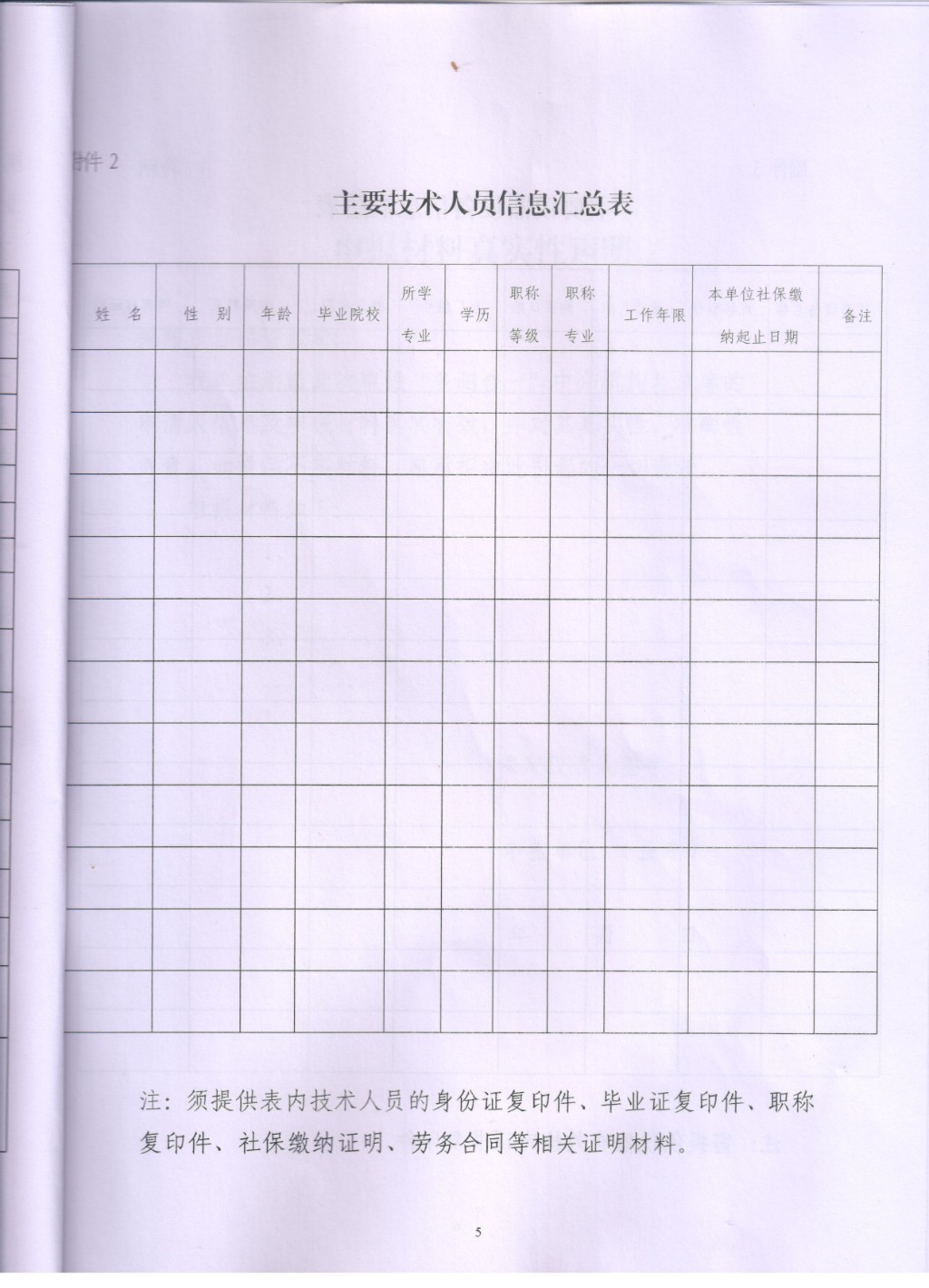 附件 2

主要技术人员信息汇总表

| 姓 名 | 性 别 | 年龄 | 毕业院校 | 所学专业 | 学历 | 职称等级 | 职称专业 | 工作年限 | 本单位社保缴纳起止日期 | 备注 |
|---|---|---|---|---|---|---|---|---|---|---|
| | | | | | | | | | | |
| | | | | | | | | | | |
| | | | | | | | | | | |
| | | | | | | | | | | |
| | | | | | | | | | | |
| | | | | | | | | | | |
| | | | | | | | | | | |
| | | | | | | | | | | |
| | | | | | | | | | | |
| | | | | | | | | | | |
| | | | | | | | | | | |

注：须提供表内技术人员的身份证复印件、毕业证复印件、职称复印件、社保缴纳证明、劳务合同等相关证明材料。

5